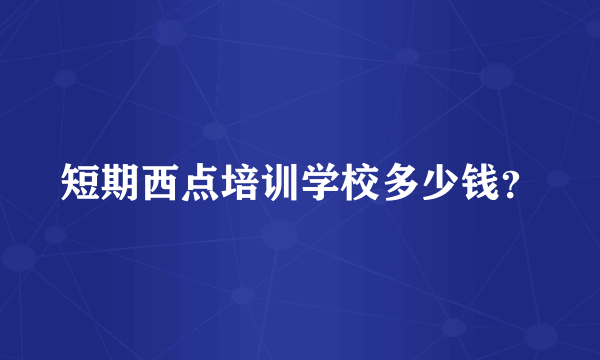 短期西点培训学校多少钱？